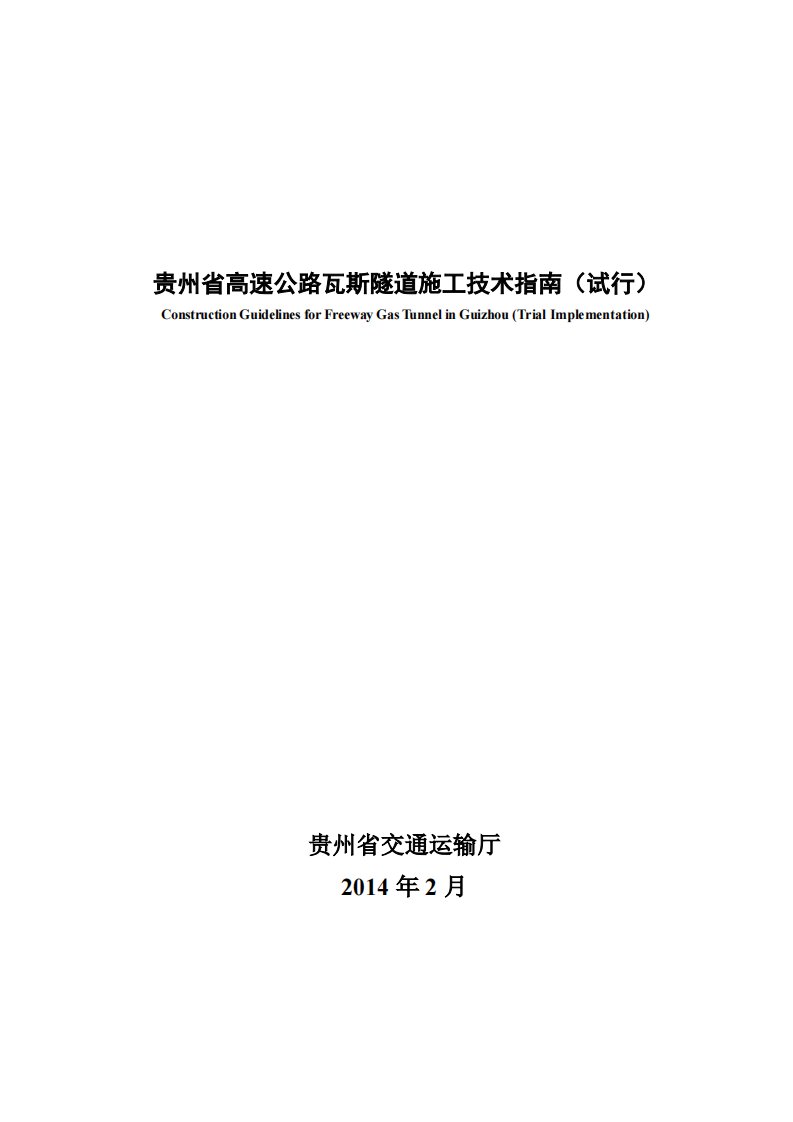 贵州省高速公路瓦斯隧道施工技术指南（试行）
Construction Guidelines for Freeway Gas Tunnel in Guizhou (Trial Implementation)

贵州省交通运输厅
2014 年 2 月